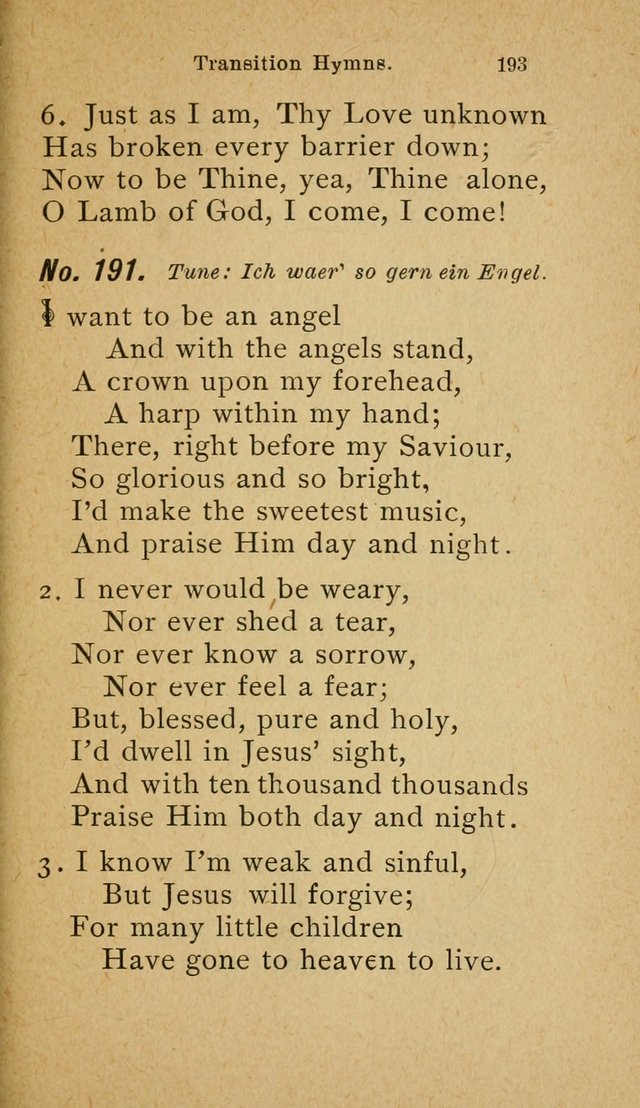 Transition Hymns. 193

6. Just as I am, Thy Love unknown
Has broken every barrier down;
Now to be Thine, yea, Thine alone,
O Lamb of God, I come, I come!

No. 191. Tune: Ich waer' so gern ein Engel.

I want to be an angel
And with the angels stand,
A crown upon my forehead,
A harp within my hand;
There, right before my Saviour,
So glorious and so bright,
I'd make the sweetest music,
And praise Him day and night.

2. I never would be weary,
Nor ever shed a tear,
Nor ever know a sorrow,
Nor ever feel a fear;
But, blessed, pure and holy,
I'd dwell in Jesus' sight,
And with ten thousand thousands
Praise Him both day and night.

3. I know I'm weak and sinful,
But Jesus will forgive;
For many little children
Have gone to heaven to live.